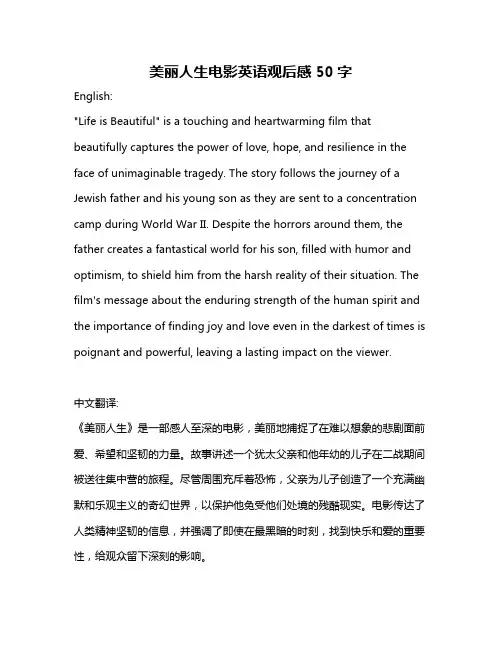 美丽人生电影英语观后感 50 字

English:

"Life is Beautiful" is a touching and heartwarming film that beautifully captures the power of love, hope, and resilience in the face of unimaginable tragedy. The story follows the journey of a Jewish father and his young son as they are sent to a concentration camp during World War II. Despite the horrors around them, the father creates a fantastical world for his son, filled with humor and optimism, to shield him from the harsh reality of their situation. The film's message about the enduring strength of the human spirit and the importance of finding joy and love even in the darkest of times is poignant and powerful, leaving a lasting impact on the viewer.

中文翻译:

《美丽人生》是一部感人至深的电影，美丽地捕捉了在难以想象的悲剧面前爱、希望和坚韧的力量。故事讲述一个犹太父亲和他年幼的儿子在二战期间被送往集中营的旅程。尽管周围充斥着恐怖，父亲为儿子创造了一个充满幽默和乐观主义的奇幻世界，以保护他免受他们处境的残酷现实。电影传达了人类精神坚韧的信息，并强调了即使在最黑暗的时刻，找到快乐和爱的重要性，给观众留下深刻的影响。